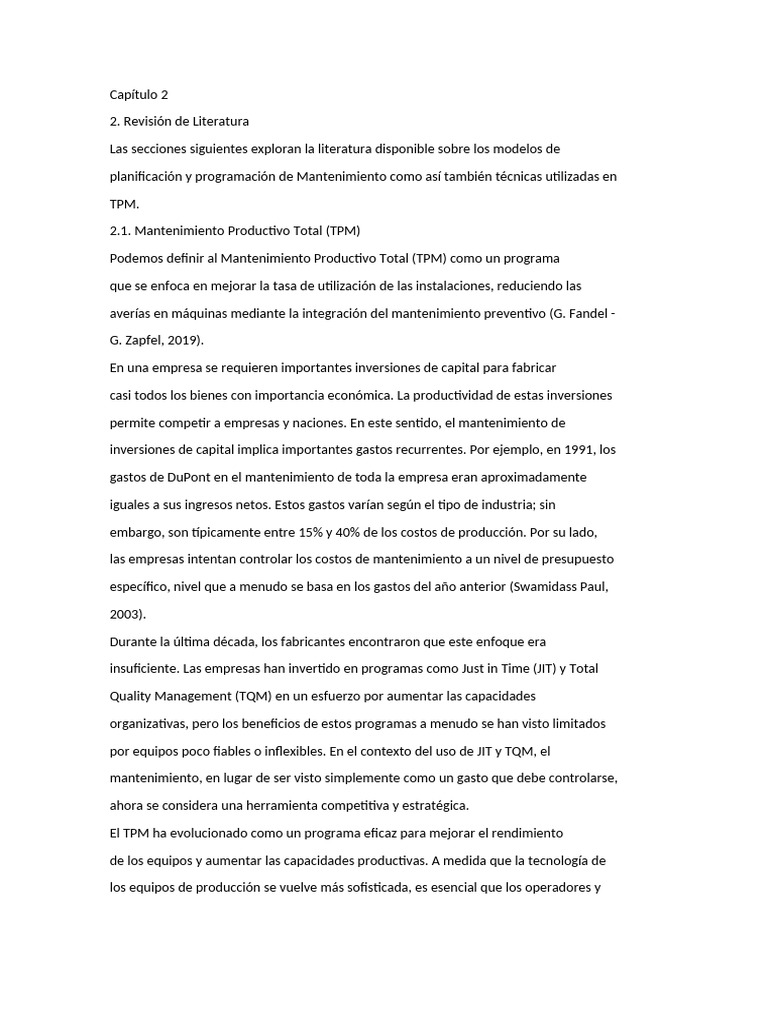 Capítulo 2

2. Revisión de Literatura

Las secciones siguientes exploran la literatura disponible sobre los modelos de planificación y programación de Mantenimiento como así también técnicas utilizadas en TPM.

2.1. Mantenimiento Productivo Total (TPM)

Podemos definir al Mantenimiento Productivo Total (TPM) como un programa que se enfoca en mejorar la tasa de utilización de las instalaciones, reduciendo las averías en máquinas mediante la integración del mantenimiento preventivo (G. Fandel - G. Zapfel, 2019).

En una empresa se requieren importantes inversiones de capital para fabricar casi todos los bienes con importancia económica. La productividad de estas inversiones permite competir a empresas y naciones. En este sentido, el mantenimiento de inversiones de capital implica importantes gastos recurrentes. Por ejemplo, en 1991, los gastos de DuPont en el mantenimiento de toda la empresa eran aproximadamente iguales a sus ingresos netos. Estos gastos varían según el tipo de industria; sin embargo, son típicamente entre 15% y 40% de los costos de producción. Por su lado, las empresas intentan controlar los costos de mantenimiento a un nivel de presupuesto específico, nivel que a menudo se basa en los gastos del año anterior (Swamidass Paul, 2003).

Durante la última década, los fabricantes encontraron que este enfoque era insuficiente. Las empresas han invertido en programas como Just in Time (JIT) y Total Quality Management (TQM) en un esfuerzo por aumentar las capacidades organizativas, pero los beneficios de estos programas a menudo se han visto limitados por equipos poco fiables o inflexibles. En el contexto del uso de JIT y TQM, el mantenimiento, en lugar de ser visto simplemente como un gasto que debe controlarse, ahora se considera una herramienta competitiva y estratégica.

El TPM ha evolucionado como un programa eficaz para mejorar el rendimiento de los equipos y aumentar las capacidades productivas. A medida que la tecnología de los equipos de producción se vuelve más sofisticada, es esencial que los operadores y